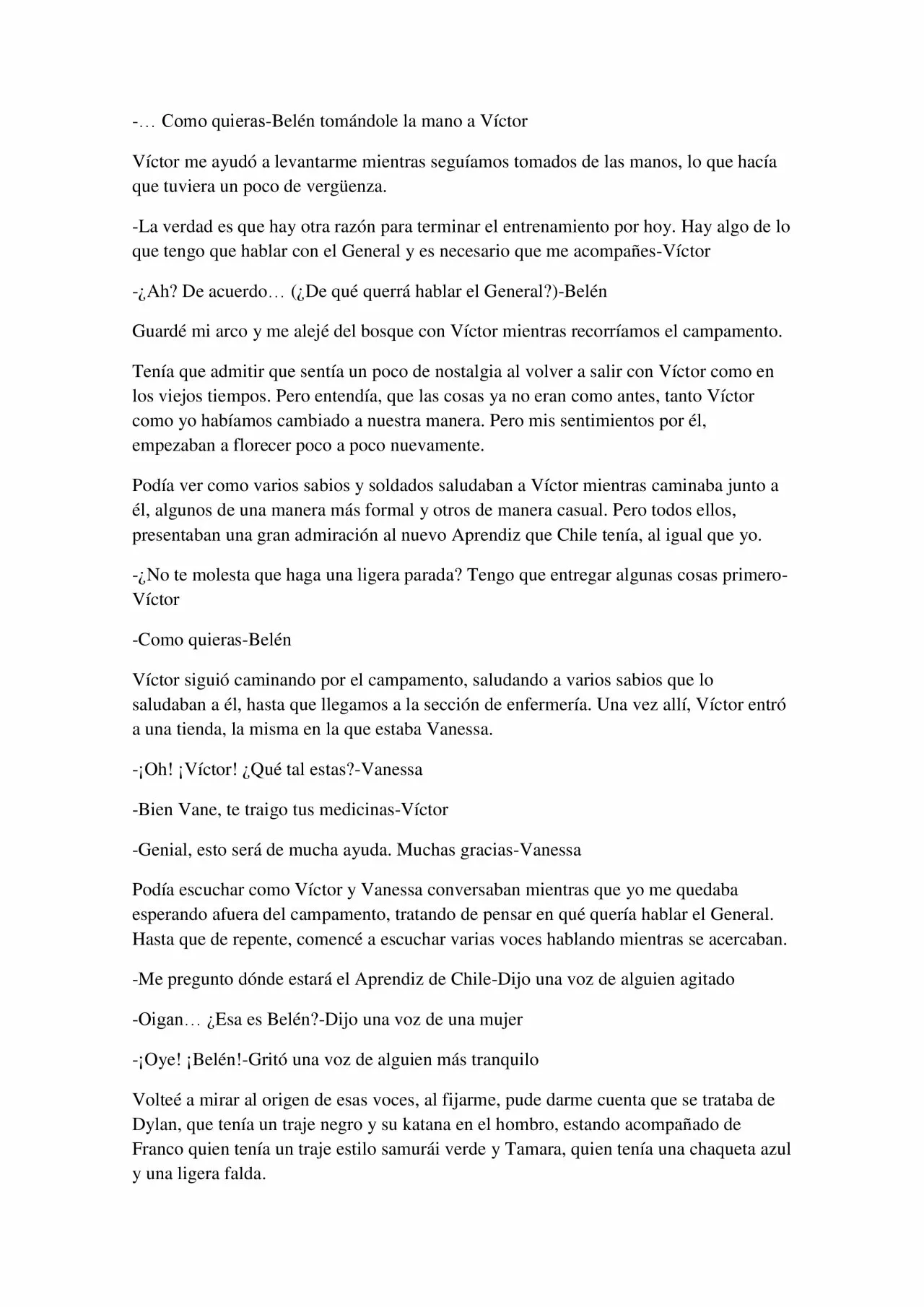 -… Como quieras-Belén tomándole la mano a Víctor

Víctor me ayudó a levantarme mientras seguíamos tomados de las manos, lo que hacía que tuviera un poco de vergüenza.

-La verdad es que hay otra razón para terminar el entrenamiento por hoy. Hay algo de lo que tengo que hablar con el General y es necesario que me acompañes-Víctor

-¿Ah? De acuerdo… (¿De qué querrá hablar el General?)-Belén

Guardé mi arco y me alejé del bosque con Víctor mientras recorríamos el campamento.

Tenía que admitir que sentía un poco de nostalgia al volver a salir con Víctor como en los viejos tiempos. Pero entendía, que las cosas ya no eran como antes, tanto Víctor como yo habíamos cambiado a nuestra manera. Pero mis sentimientos por él, empezaban a florecer poco a poco nuevamente.

Podía ver como varios sabios y soldados saludaban a Víctor mientras caminaba junto a él, algunos de una manera más formal y otros de manera casual. Pero todos ellos, presentaban una gran admiración al nuevo Aprendiz que Chile tenía, al igual que yo.

-¿No te molesta que haga una ligera parada? Tengo que entregar algunas cosas primero-Víctor

-Como quieras-Belén

Víctor siguió caminando por el campamento, saludando a varios sabios que lo saludaban a él, hasta que llegamos a la sección de enfermería. Una vez allí, Víctor entró a una tienda, la misma en la que estaba Vanessa.

-¡Oh! ¡Víctor! ¿Qué tal estas?-Vanessa

-Bien Vane, te traigo tus medicinas-Víctor

-Genial, esto será de mucha ayuda. Muchas gracias-Vanessa

Podía escuchar como Víctor y Vanessa conversaban mientras que yo me quedaba esperando afuera del campamento, tratando de pensar en qué quería hablar el General. Hasta que de repente, comencé a escuchar varias voces hablando mientras se acercaban.

-Me pregunto dónde estará el Aprendiz de Chile-Dijo una voz de alguien agitado

-Oigan… ¿Esa es Belén?-Dijo una voz de una mujer

-¡Oye! ¡Belén!-Gritó una voz de alguien más tranquilo

Volteé a mirar al origen de esas voces, al fijarme, pude darme cuenta que se trataba de Dylan, que tenía un traje negro y su katana en el hombro, estando acompañado de Franco quien tenía un traje estilo samurái verde y Tamara, quien tenía una chaqueta azul y una ligera falda.